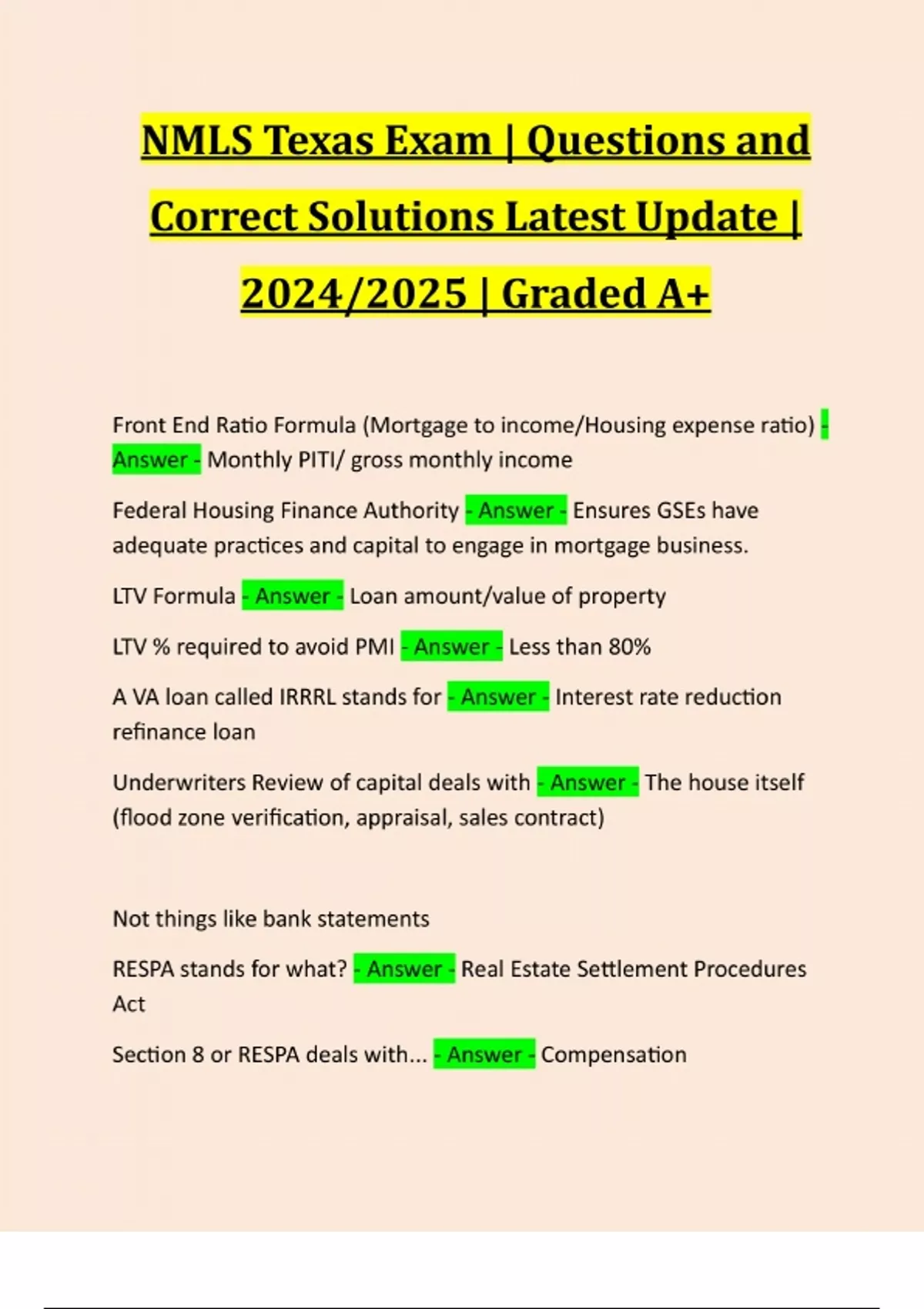 NMLS Texas Exam | Questions and Correct Solutions Latest Update | 2024/2025 | Graded A+

Front End Ratio Formula (Mortgage to income/Housing expense ratio) - Answer - Monthly PITI/ gross monthly income

Federal Housing Finance Authority - Answer - Ensures GSEs have adequate practices and capital to engage in mortgage business.

LTV Formula - Answer - Loan amount/value of property

LTV % required to avoid PMI - Answer - Less than 80%

A VA loan called IRRRL stands for - Answer - Interest rate reduction refinance loan

Underwriters Review of capital deals with - Answer - The house itself (flood zone verification, appraisal, sales contract)

Not things like bank statements

RESPA stands for what? - Answer - Real Estate Settlement Procedures Act

Section 8 or RESPA deals with... - Answer - Compensation